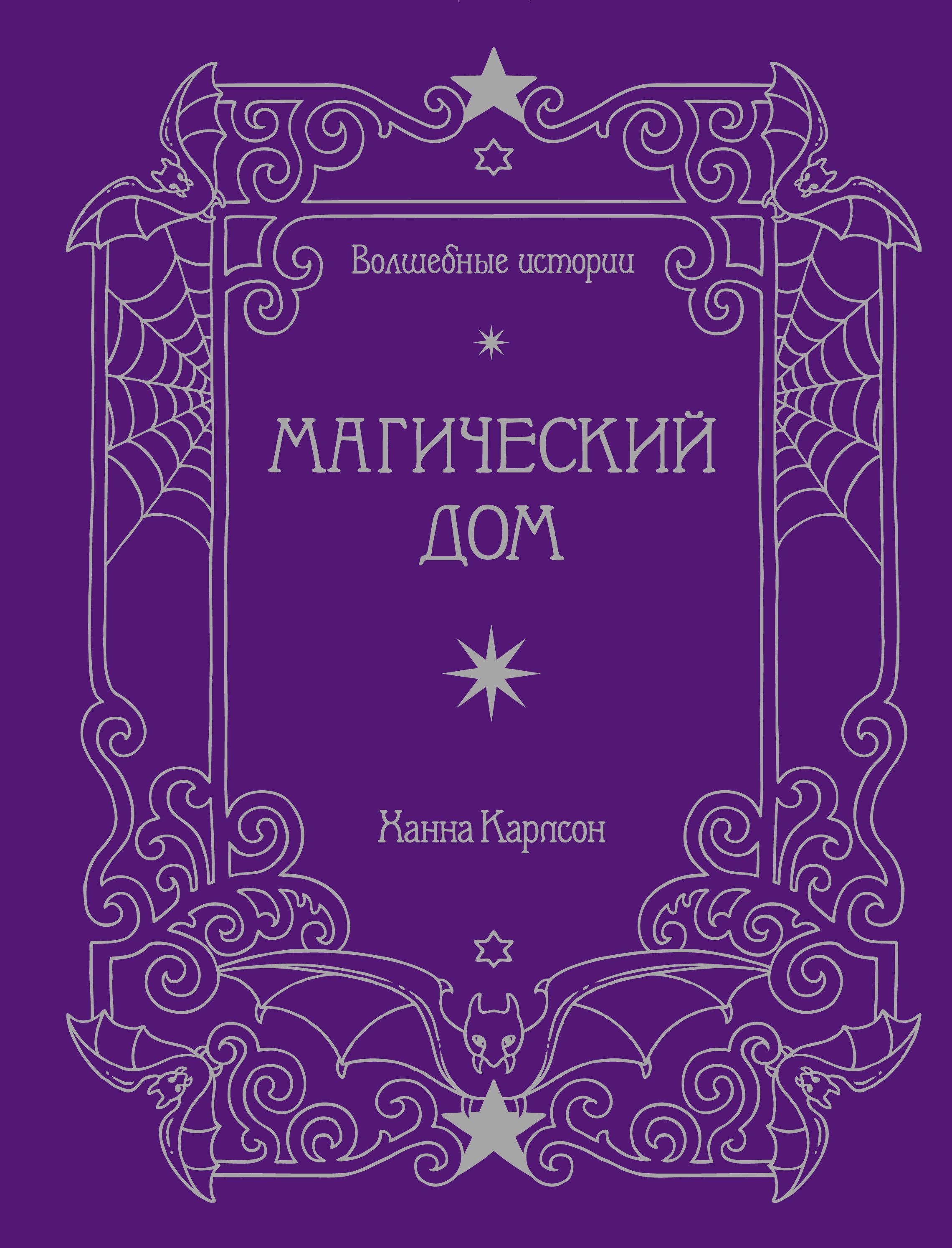 Волшебные истории

МАГИЧЕСКИЙ ДОМ

Ханна Карлсон